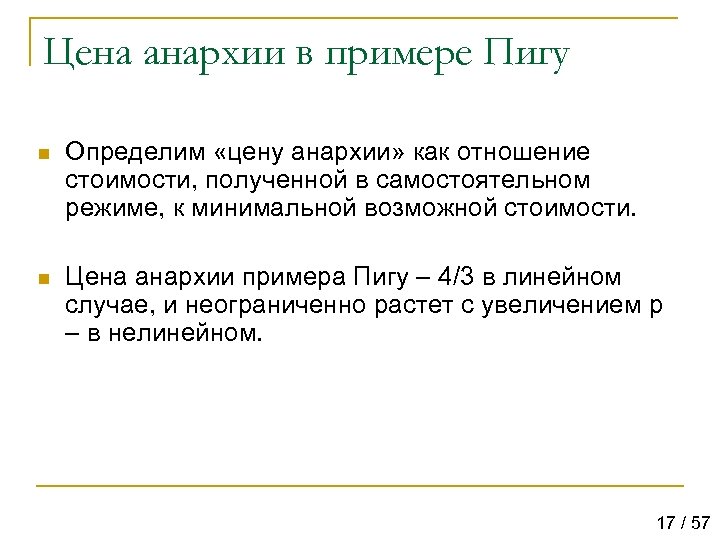 Цена анархии в примере Пигу

Определим «цену анархии» как отношение стоимости, полученной в самостоятельном режиме, к минимальной возможной стоимости.

Цена анархии примера Пигу – 4/3 в линейном случае, и неограниченно растет с увеличением p – в нелинейном.

17 / 57